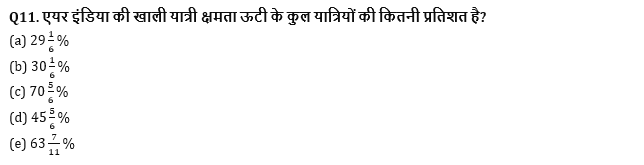 Q11. एयर इंडिया की खाली यात्री क्षमता ऊटी के कुल यात्रियों की कितनी प्रतिशत है?
(a) $29\frac{1}{6}\%$
(b) $30\frac{1}{6}\%$
(c) $70\frac{5}{6}\%$
(d) $45\frac{5}{6}\%$
(e) $63\frac{7}{11}\%$